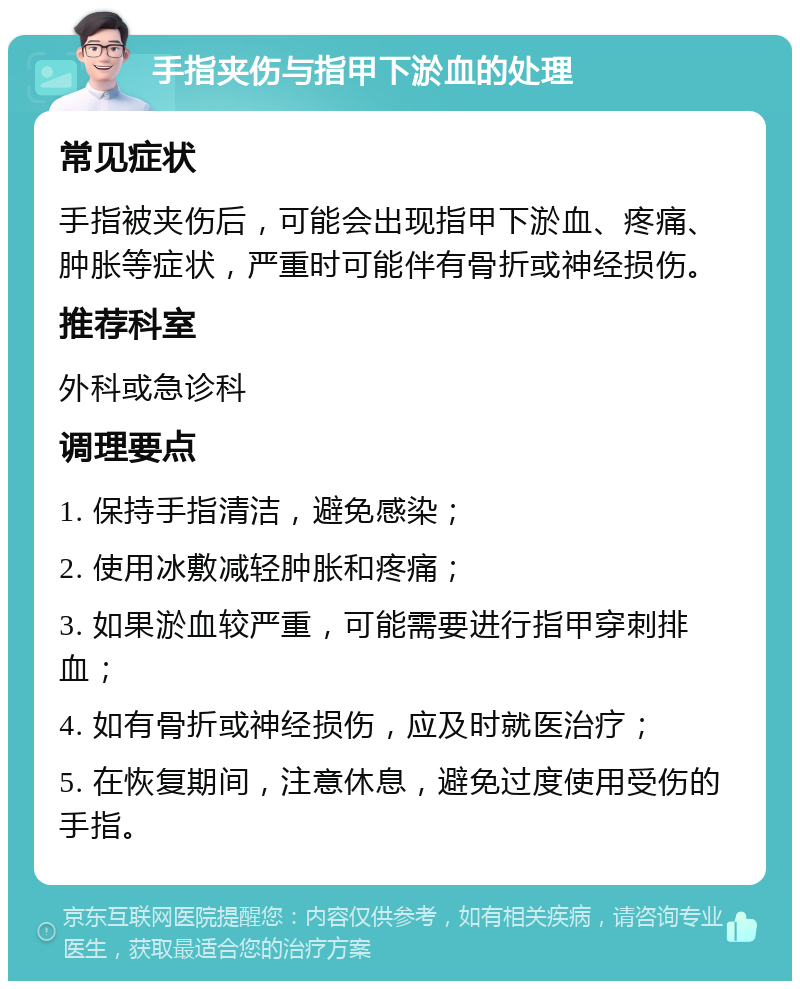 手指夹伤与指甲下淤血的处理

常见症状

手指被夹伤后，可能会出现指甲下淤血、疼痛、肿胀等症状，严重时可能伴有骨折或神经损伤。

推荐科室

外科或急诊科

调理要点

1. 保持手指清洁，避免感染；

2. 使用冰敷减轻肿胀和疼痛；

3. 如果淤血较严重，可能需要进行指甲穿刺排血；

4. 如有骨折或神经损伤，应及时就医治疗；

5. 在恢复期间，注意休息，避免过度使用受伤的手指。

京东互联网医院提醒您：内容仅供参考，如有相关疾病，请咨询专业医生，获取最适合您的治疗方案